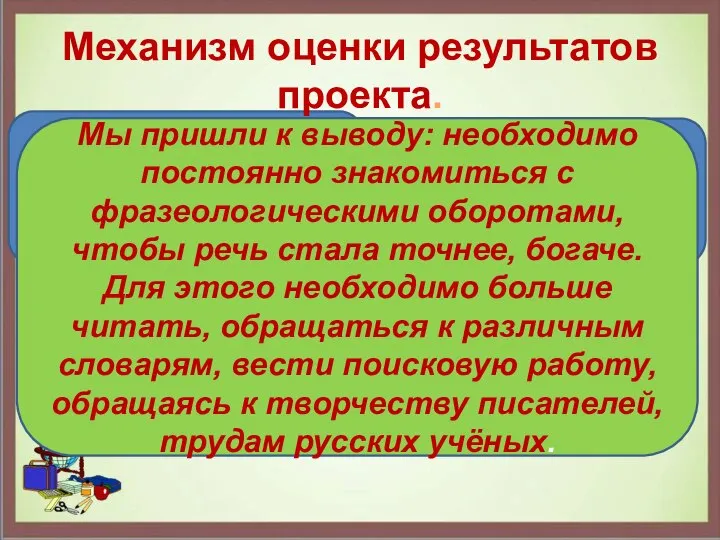 Механизм оценки результатов проекта.

Мы пришли к выводу: необходимо постоянно знакомиться с фразеологическими оборотами, чтобы речь стала точнее, богаче. Для этого необходимо больше читать, обращаться к различным словарям, вести поисковую работу, обращаясь к творчеству писателей, трудам русских учёных.